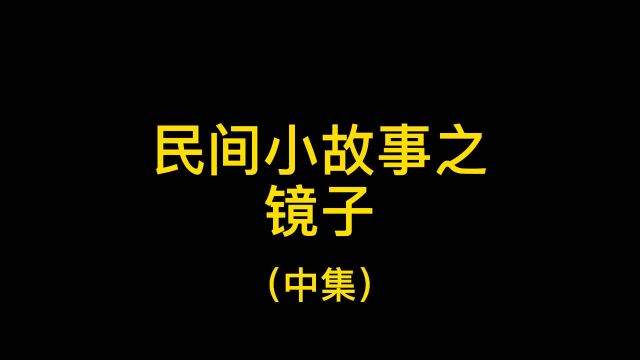 民间小故事之
镜子

（中集）